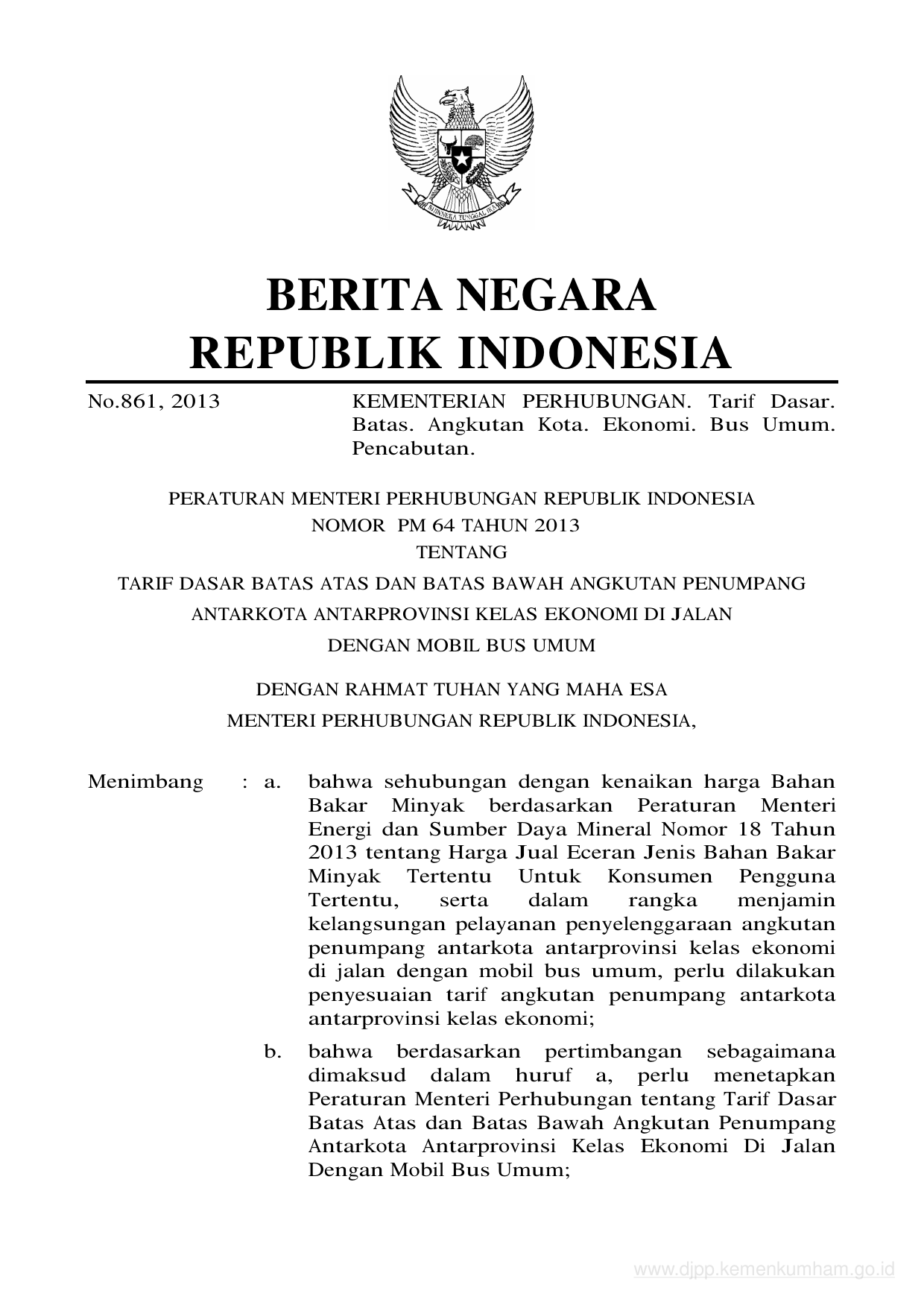 BHINNEKA TUNGGAL IKA

BERITA NEGARA
REPUBLIK INDONESIA

No.861, 2013 KEMENTERIAN PERHUBUNGAN. Tarif Dasar. Batas. Angkutan Kota. Ekonomi. Bus Umum. Pencabutan.

PERATURAN MENTERI PERHUBUNGAN REPUBLIK INDONESIA
NOMOR PM 64 TAHUN 2013
TENTANG
TARIF DASAR BATAS ATAS DAN BATAS BAWAH ANGKUTAN PENUMPANG ANTARKOTA ANTARPROVINSI KELAS EKONOMI DI JALAN DENGAN MOBIL BUS UMUM

DENGAN RAHMAT TUHAN YANG MAHA ESA
MENTERI PERHUBUNGAN REPUBLIK INDONESIA,

Menimbang : a. bahwa sehubungan dengan kenaikan harga Bahan Bakar Minyak berdasarkan Peraturan Menteri Energi dan Sumber Daya Mineral Nomor 18 Tahun 2013 tentang Harga Jual Eceran Jenis Bahan Bakar Minyak Tertentu Untuk Konsumen Pengguna Tertentu, serta dalam rangka menjamin kelangsungan pelayanan penyelenggaraan angkutan penumpang antarkota antarprovinsi kelas ekonomi di jalan dengan mobil bus umum, perlu dilakukan penyesuaian tarif angkutan penumpang antarkota antarprovinsi kelas ekonomi;

b. bahwa berdasarkan pertimbangan sebagaimana dimaksud dalam huruf a, perlu menetapkan Peraturan Menteri Perhubungan tentang Tarif Dasar Batas Atas dan Batas Bawah Angkutan Penumpang Antarkota Antarprovinsi Kelas Ekonomi Di Jalan Dengan Mobil Bus Umum;

www.djpp.kemenkumham.go.id